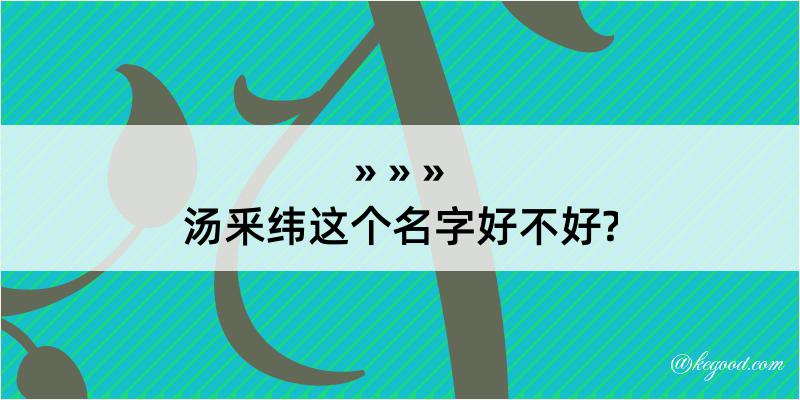 » » »
汤釆纬这个名字好不好?

@kegood.com